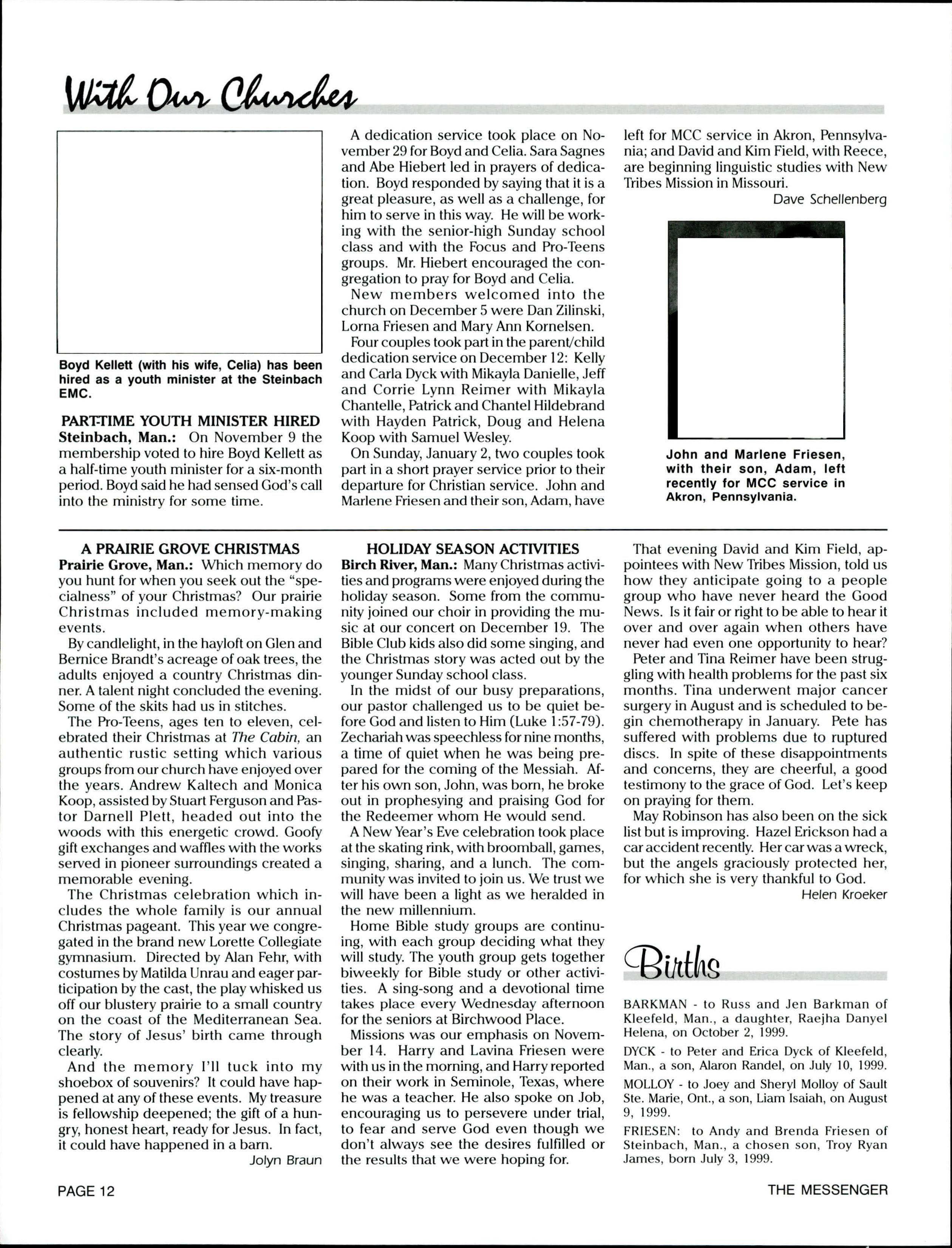 With Our Churches

Boyd Kellett (with his wife, Celia) has been hired as a youth minister at the Steinbach EMC.

PART-TIME YOUTH MINISTER HIRED
Steinbach, Man.: On November 9 the membership voted to hire Boyd Kellett as a half-time youth minister for a six-month period. Boyd said he had sensed God's call into the ministry for some time.

A dedication service took place on November 29 for Boyd and Celia. Sara Sagnes and Abe Hiebert led in prayers of dedication. Boyd responded by saying that it is a great pleasure, as well as a challenge, for him to serve in this way. He will be working with the senior-high Sunday school class and with the Focus and Pro-Teens groups. Mr. Hiebert encouraged the congregation to pray for Boyd and Celia.

New members welcomed into the church on December 5 were Dan Zilinski, Lorna Friesen and Mary Ann Kornelsen.

Four couples took part in the parent/child dedication service on December 12: Kelly and Carla Dyck with Mikayla Danielle, Jeff and Corrie Lynn Reimer with Mikayla Chantelle, Patrick and Chantel Hildebrand with Hayden Patrick, Doug and Helena Koop with Samuel Wesley.

On Sunday, January 2, two couples took part in a short prayer service prior to their departure for Christian service. John and Marlene Friesen and their son, Adam, have left for MCC service in Akron, Pennsylvania; and David and Kim Field, with Reece, are beginning linguistic studies with New Tribes Mission in Missouri.

Dave Schellenberg

John and Marlene Friesen, with their son, Adam, left recently for MCC service in Akron, Pennsylvania.

A PRAIRIE GROVE CHRISTMAS
Prairie Grove, Man.: Which memory do you hunt for when you seek out the "specialness" of your Christmas? Our prairie Christmas included memory-making events.

By candlelight, in the hayloft on Glen and Bernice Brandt's acreage of oak trees, the adults enjoyed a country Christmas dinner. A talent night concluded the evening. Some of the skits had us in stitches.

The Pro-Teens, ages ten to eleven, celebrated their Christmas at The Cabin, an authentic rustic setting which various groups from our church have enjoyed over the years. Andrew Kaltech and Monica Koop, assisted by Stuart Ferguson and Pastor Darnell Plett, headed out into the woods with this energetic crowd. Goofy gift exchanges and waffles with the works served in pioneer surroundings created a memorable evening.

The Christmas celebration which includes the whole family is our annual Christmas pageant. This year we congregated in the brand new Lorette Collegiate gymnasium. Directed by Alan Fehr, with costumes by Matilda Unrau and eager participation by the cast, the play whisked us off our blustery prairie to a small country on the coast of the Mediterranean Sea. The story of Jesus' birth came through clearly.

And the memory I'll tuck into my shoebox of souvenirs? It could have happened at any of these events. My treasure is fellowship deepened; the gift of a hungry, honest heart, ready for Jesus. In fact, it could have happened in a barn.

Jolyn Braun

HOLIDAY SEASON ACTIVITIES
Birch River, Man.: Many Christmas activities and programs were enjoyed during the holiday season. Some from the community joined our choir in providing the music at our concert on December 19. The Bible Club kids also did some singing, and the Christmas story was acted out by the younger Sunday school class.

In the midst of our busy preparations, our pastor challenged us to be quiet before God and listen to Him (Luke 1:57-79). Zechariah was speechless for nine months, a time of quiet when he was being prepared for the coming of the Messiah. After his own son, John, was born, he broke out in prophesying and praising God for the Redeemer whom He would send.

A New Year's Eve celebration took place at the skating rink, with broomball, games, singing, sharing, and a lunch. The community was invited to join us. We trust we will have been a light as we heralded in the new millennium.

Home Bible study groups are continuing, with each group deciding what they will study. The youth group gets together biweekly for Bible study or other activities. A sing-song and a devotional time takes place every Wednesday afternoon for the seniors at Birchwood Place.

Missions was our emphasis on November 14. Harry and Lavina Friesen were with us in the morning, and Harry reported on their work in Seminole, Texas, where he was a teacher. He also spoke on Job, encouraging us to persevere under trial, to fear and serve God even though we don't always see the desires fulfilled or the results that we were hoping for.

That evening David and Kim Field, appointees with New Tribes Mission, told us how they anticipate going to a people group who have never heard the Good News. Is it fair or right to be able to hear it over and over again when others have never had even one opportunity to hear?

Peter and Tina Reimer have been struggling with health problems for the past six months. Tina underwent major cancer surgery in August and is scheduled to begin chemotherapy in January. Pete has suffered with problems due to ruptured discs. In spite of these disappointments and concerns, they are cheerful, a good testimony to the grace of God. Let's keep on praying for them.

May Robinson has also been on the sick list but is improving. Hazel Erickson had a car accident recently. Her car was a wreck, but the angels graciously protected her, for which she is very thankful to God.

Helen Kroeker

Births

BARKMAN - to Russ and Jen Barkman of Kleefeld, Man., a daughter, Raejha Danyel Helena, on October 2, 1999.

DYCK - to Peter and Erica Dyck of Kleefeld, Man., a son, Alaron Randel, on July 10, 1999.

MOLLOY - to Joey and Sheryl Molloy of Sault Ste. Marie, Ont., a son, Liam Isaiah, on August 9, 1999.

FRIESEN: to Andy and Brenda Friesen of Steinbach, Man., a chosen son, Troy Ryan James, born July 3, 1999.

PAGE 12

THE MESSENGER